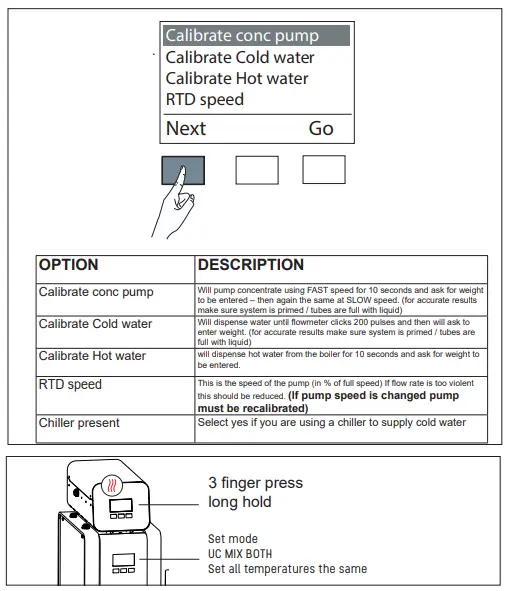 Calibrate conc pump
Calibrate Cold water
Calibrate Hot water
RTD speed
Next Go

| OPTION | DESCRIPTION |
|---|---|
| Calibrate conc pump | Will pump concentrate using FAST speed for 10 seconds and ask for weight to be entered – then again the same at SLOW speed. (for accurate results make sure system is primed / tubes are full with liquid) |
| Calibrate Cold water | Will dispense water until flowmeter clicks 200 pulses and then will ask to enter weight. (for accurate results make sure system is primed / tubes are full with liquid) |
| Calibrate Hot water | will dispense hot water from the boiler for 10 seconds and ask for weight to be entered. |
| RTD speed | This is the speed of the pump (in % of full speed) If flow rate is too violent this should be reduced. **(If pump speed is changed pump must be recalibrated)** |
| Chiller present | Select yes if you are using a chiller to supply cold water |

3 finger press
long hold

Set mode
UC MIX BOTH
Set all temperatures the same